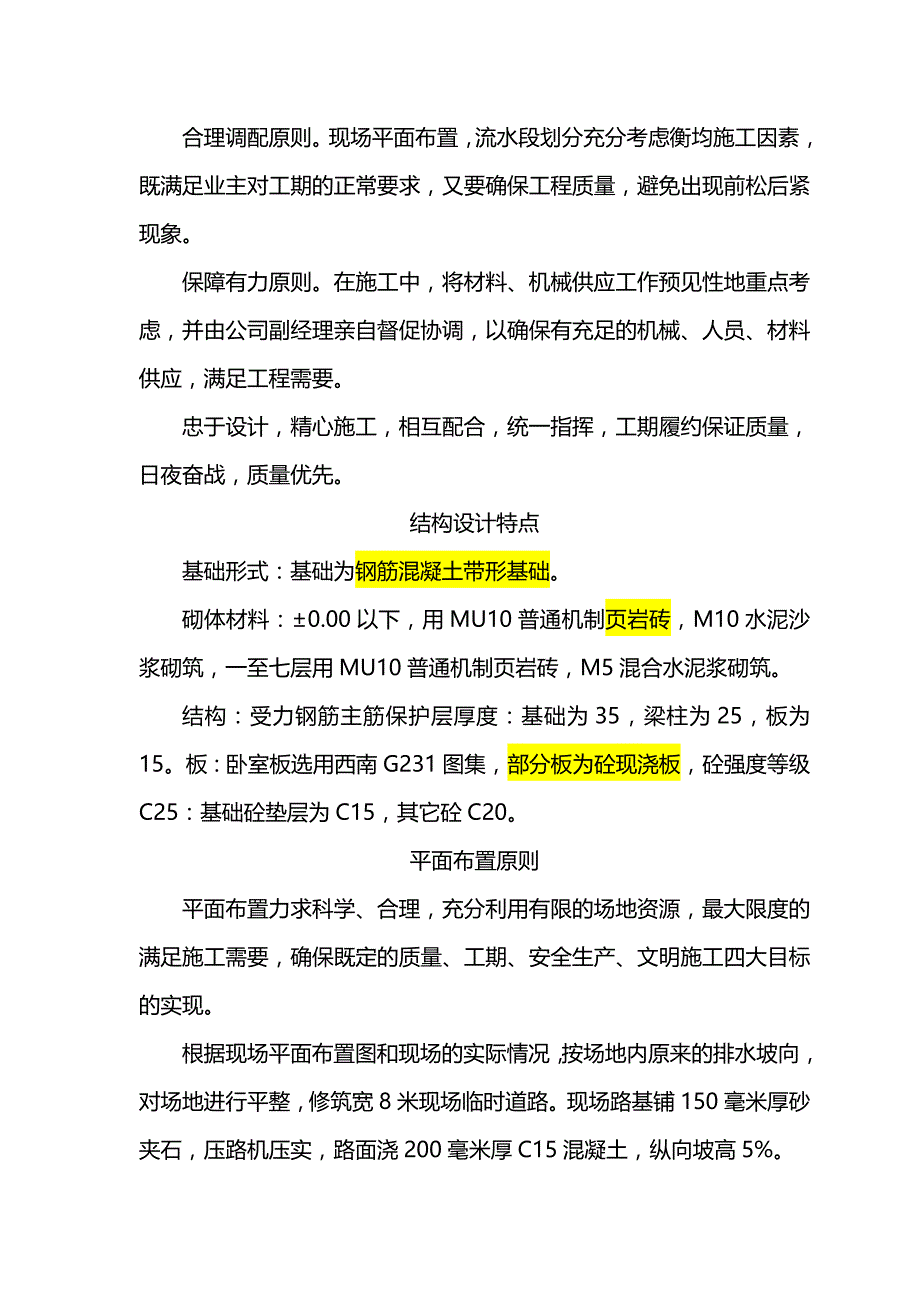 合理调配原则。现场平面布置，流水段划分充分考虑衡均施工因素，既满足业主对工期的正常要求，又要确保工程质量，避免出现前松后紧现象。

保障有力原则。在施工中，将材料、机械供应工作预见性地重点考虑，并由公司副经理亲自督促协调，以确保有充足的机械、人员、材料供应，满足工程需要。

忠于设计，精心施工，相互配合，统一指挥，工期履约保证质量，日夜奋战，质量优先。

结构设计特点

基础形式：基础为钢筋混凝土带形基础。

砌体材料：±0.00 以下，用 MU10 普通机制页岩砖，M10 水泥沙浆砌筑，一至七层用 MU10 普通机制页岩砖，M5 混合水泥浆砌筑。

结构：受力钢筋主筋保护层厚度：基础为 35，梁柱为 25，板为 15。板：卧室板选用西南 G231 图集，部分板为砼现浇板，砼强度等级 C25：基础砼垫层为 C15，其它砼 C20。

平面布置原则

平面布置力求科学、合理，充分利用有限的场地资源，最大限度的满足施工需要，确保既定的质量、工期、安全生产、文明施工四大目标的实现。

根据现场平面布置图和现场的实际情况，按场地内原来的排水坡向，对场地进行平整，修筑宽 8 米现场临时道路。现场路基铺 150 毫米厚砂夹石，压路机压实，路面浇 200 毫米厚 C15 混凝土，纵向坡高 5%。